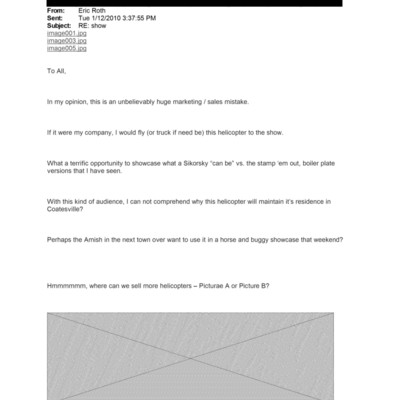 From: Eric Roth
Sent: Tue 1/12/2010 3:37:55 PM
Subject: RE: show
image001.jpg
image003.jpg
image005.jpg

To All,

In my opinion, this is an unbelievably huge marketing / sales mistake.

If it were my company, I would fly (or truck if need be) this helicopter to the show.

What a terrific opportunity to showcase what a Sikorsky "can be" vs. the stamp 'em out, boiler plate versions that I have seen.

With this kind of audience, I can not comprehend why this helicopter will maintain it's residence in Coatesville?

Perhaps the Amish in the next town over want to use it in a horse and buggy showcase that weekend?

Hmmmmmm, where can we sell more helicopters – Picturae A or Picture B?